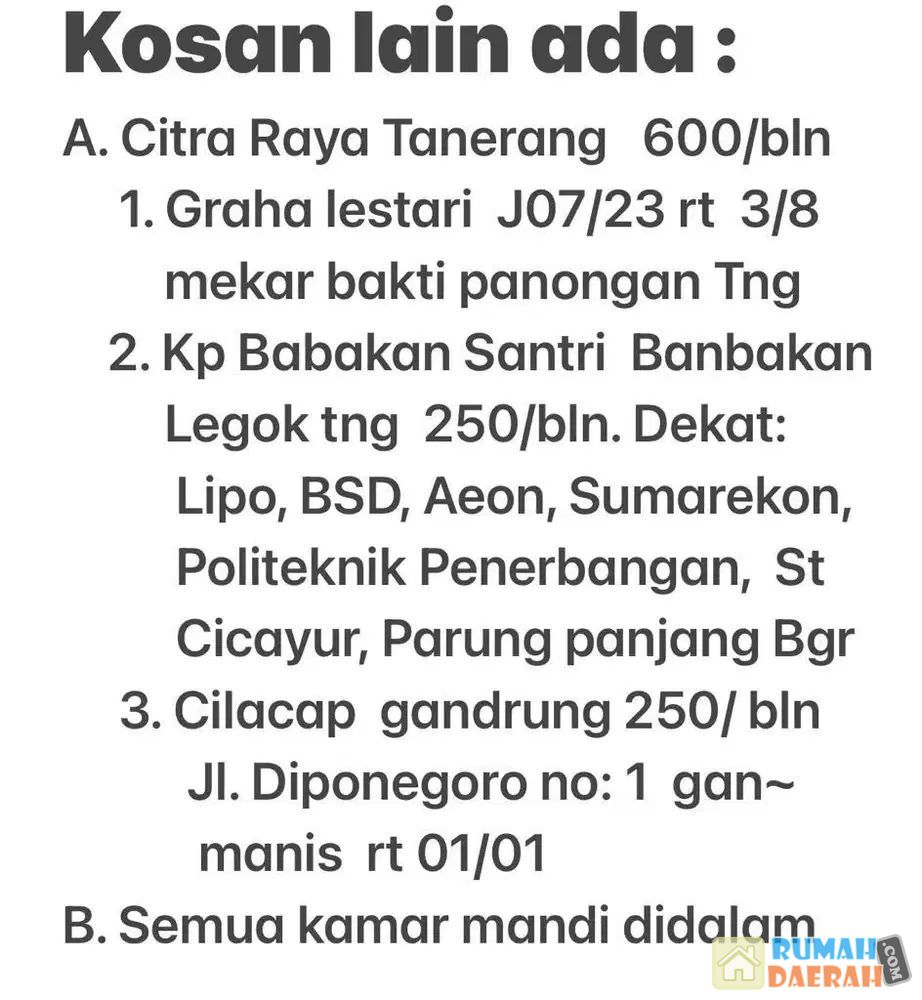 Kosan lain ada :

A. Citra Raya Tanerang 600/bln

1. Graha lestari J07/23 rt 3/8 mekar bakti panongan Tng

2. Kp Babakan Santri Banbakan Legok tng 250/bln. Dekat: Lipo, BSD, Aeon, Sumarekon, Politeknik Penerbangan, St Cicayur, Parung panjang Bgr

3. Cilacap gandrung 250/ bln Jl. Diponegoro no: 1 gan~ manis rt 01/01

B. Semua kamar mandi didalam

RUMAH DAERAH .COM